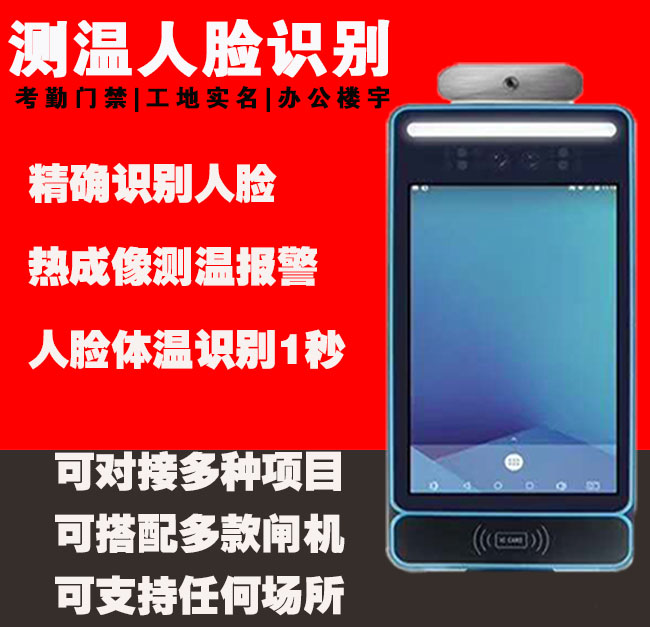 测温人脸识别

考勤门禁|工地实名|办公楼宇

精确识别人脸

热成像测温报警

人脸体温识别1秒

可对接多种项目

可搭配多款闸机

可支持任何场所

IC CARD